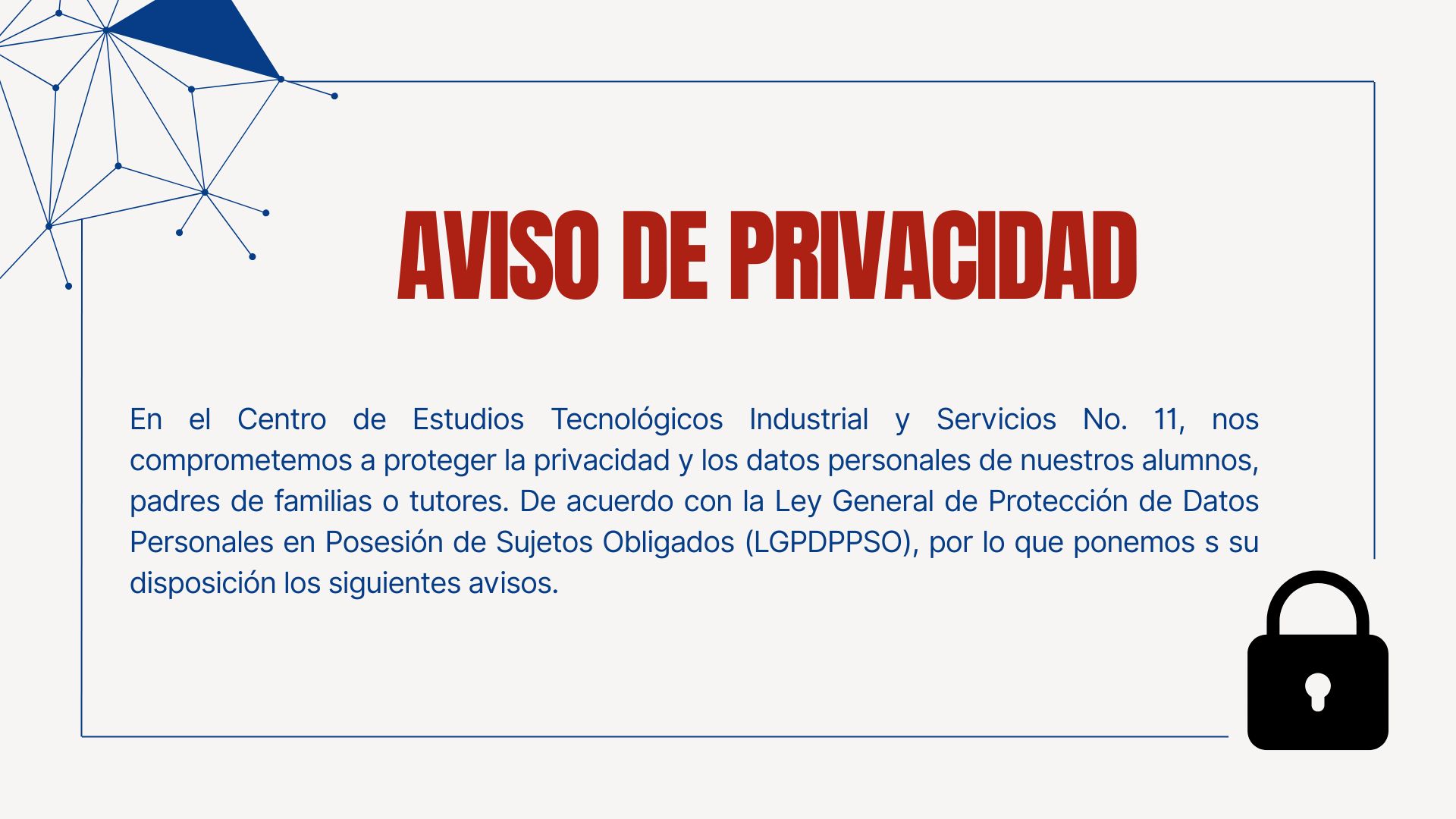 AVISO DE PRIVACIDAD

En el Centro de Estudios Tecnológicos Industrial y Servicios No. 11, nos comprometemos a proteger la privacidad y los datos personales de nuestros alumnos, padres de familias o tutores. De acuerdo con la Ley General de Protección de Datos Personales en Posesión de Sujetos Obligados (LGPDPPSO), por lo que ponemos s su disposición los siguientes avisos.